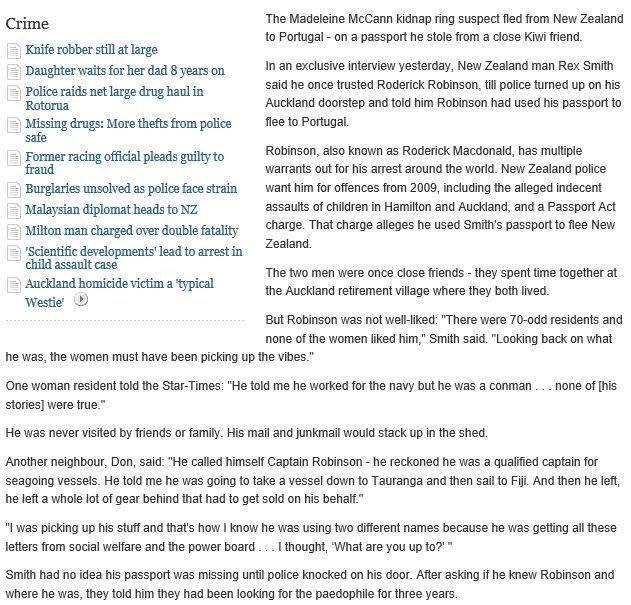 Crime

Knife robber still at large

Daughter waits for her dad 8 years on

Police raids net large drug haul in Rotorua

Missing drugs: More thefts from police safe

Former racing official pleads guilty to fraud

Burglaries unsolved as police face strain

Malaysian diplomat heads to NZ

Milton man charged over double fatality

'Scientific developments' lead to arrest in child assault case

Auckland homicide victim a 'typical Westie'

The Madeleine McCann kidnap ring suspect fled from New Zealand to Portugal - on a passport he stole from a close Kiwi friend.

In an exclusive interview yesterday, New Zealand man Rex Smith said he once trusted Roderick Robinson, till police turned up on his Auckland doorstep and told him Robinson had used his passport to flee to Portugal.

Robinson, also known as Roderick Macdonald, has multiple warrants out for his arrest around the world. New Zealand police want him for offences from 2009, including the alleged indecent assaults of children in Hamilton and Auckland, and a Passport Act charge. That charge alleges he used Smith's passport to flee New Zealand.

The two men were once close friends - they spent time together at the Auckland retirement village where they both lived.

But Robinson was not well-liked: "There were 70-odd residents and none of the women liked him," Smith said. "Looking back on what he was, the women must have been picking up the vibes."

One woman resident told the Star-Times: "He told me he worked for the navy but he was a conman . . . none of [his stories] were true."

He was never visited by friends or family. His mail and junkmail would stack up in the shed.

Another neighbour, Don, said: "He called himself Captain Robinson - he reckoned he was a qualified captain for seagoing vessels. He told me he was going to take a vessel down to Tauranga and then sail to Fiji. And then he left, he left a whole lot of gear behind that had to get sold on his behalf."

"I was picking up his stuff and that's how I know he was using two different names because he was getting all these letters from social welfare and the power board . . . I thought, 'What are you up to?' "

Smith had no idea his passport was missing until police knocked on his door. After asking if he knew Robinson and where he was, they told him they had been looking for the paedophile for three years.